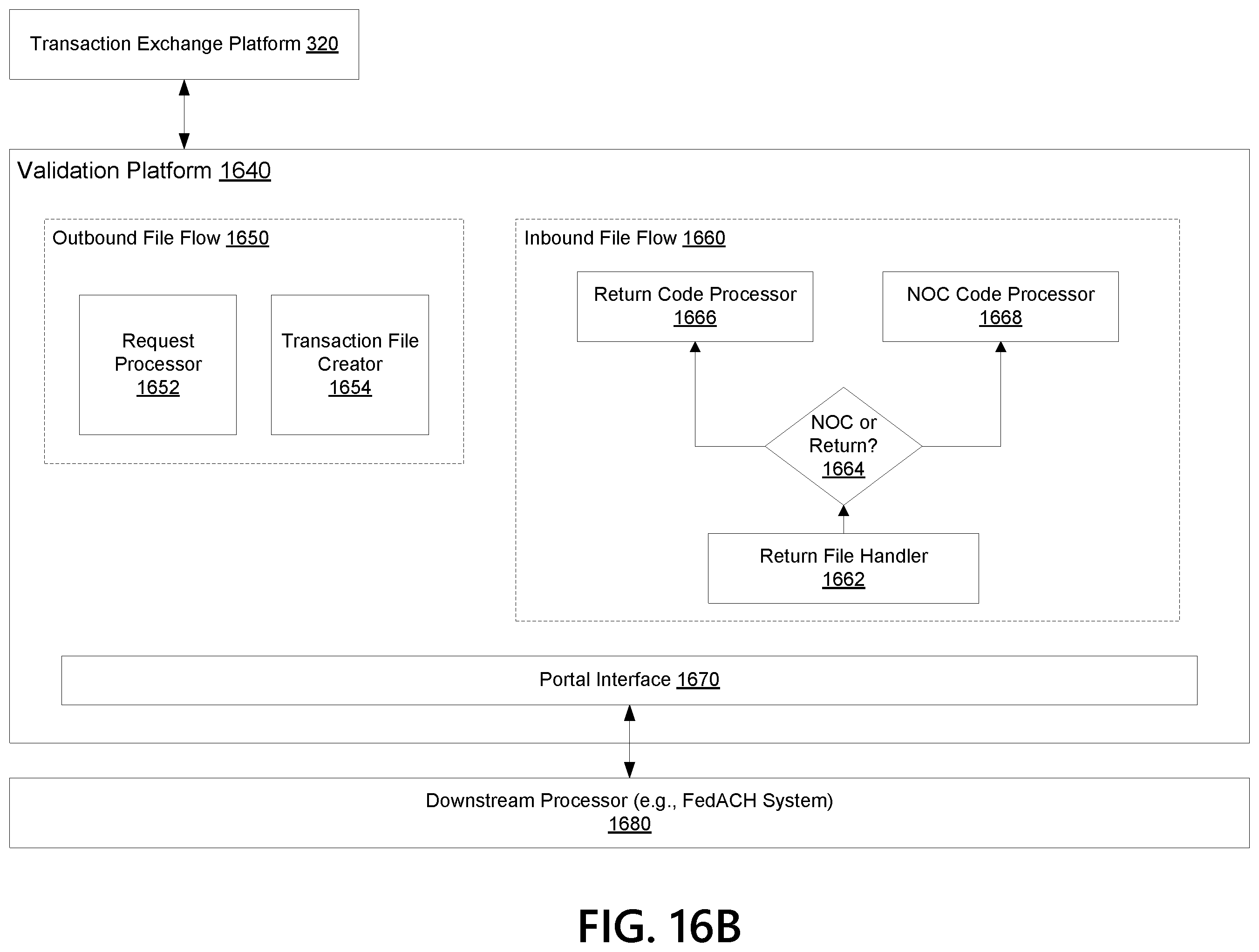 Transaction Exchange Platform 320

Validation Platform 1640

Outbound File Flow 1650

Request Processor 1652

Transaction File Creator 1654

Inbound File Flow 1660

Return Code Processor 1666

NOC Code Processor 1668

NOC or Return? 1664

Return File Handler 1662

Portal Interface 1670

Downstream Processor (e.g., FedACH System) 1680

FIG. 16B